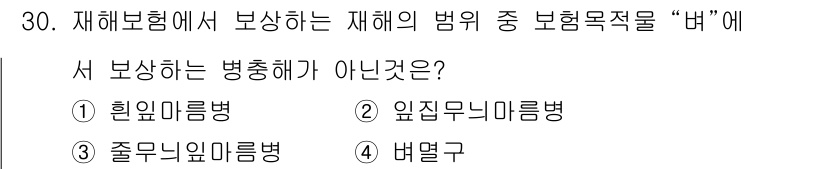 30. 재해보험에서 보상하는 재해의 범위 중 보험목적물 “벼”에서 보상하는 병충해가 아닌것은?

① 흰잎마름병 ② 잎집무늬마름병

③ 줄무늬잎마름병 ④ 벼멸구